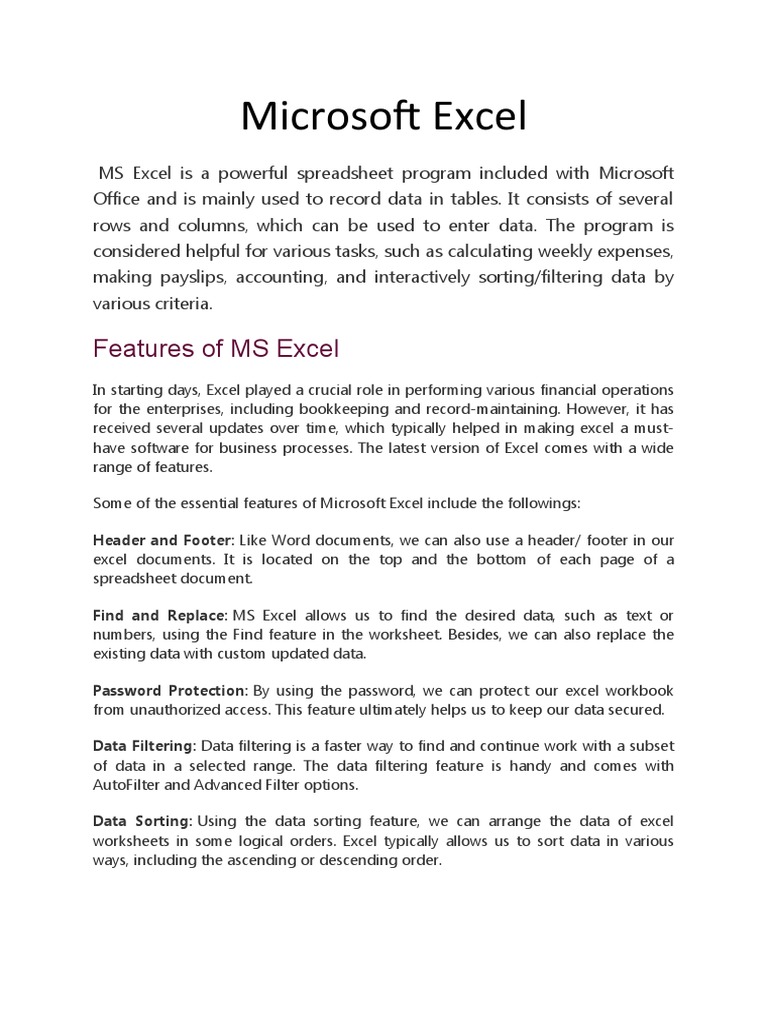 Microsoft Excel

MS Excel is a powerful spreadsheet program included with Microsoft Office and is mainly used to record data in tables. It consists of several rows and columns, which can be used to enter data. The program is considered helpful for various tasks, such as calculating weekly expenses, making payslips, accounting, and interactively sorting/filtering data by various criteria.

Features of MS Excel

In starting days, Excel played a crucial role in performing various financial operations for the enterprises, including bookkeeping and record-maintaining. However, it has received several updates over time, which typically helped in making excel a must-have software for business processes. The latest version of Excel comes with a wide range of features.

Some of the essential features of Microsoft Excel include the followings:

Header and Footer: Like Word documents, we can also use a header/ footer in our excel documents. It is located on the top and the bottom of each page of a spreadsheet document.

Find and Replace: MS Excel allows us to find the desired data, such as text or numbers, using the Find feature in the worksheet. Besides, we can also replace the existing data with custom updated data.

Password Protection: By using the password, we can protect our excel workbook from unauthorized access. This feature ultimately helps us to keep our data secured.

Data Filtering: Data filtering is a faster way to find and continue work with a subset of data in a selected range. The data filtering feature is handy and comes with AutoFilter and Advanced Filter options.

Data Sorting: Using the data sorting feature, we can arrange the data of excel worksheets in some logical orders. Excel typically allows us to sort data in various ways, including the ascending or descending order.